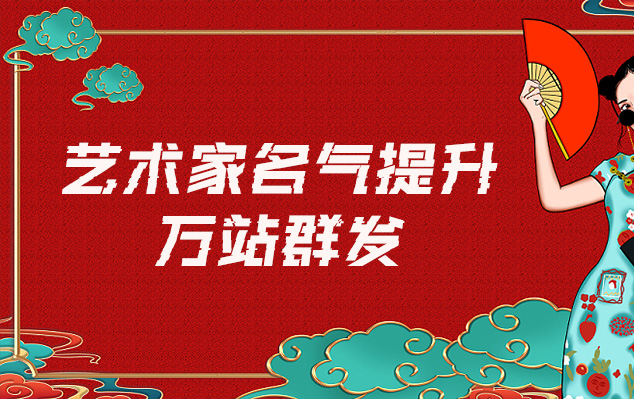 艺术家名气提升
万站群发